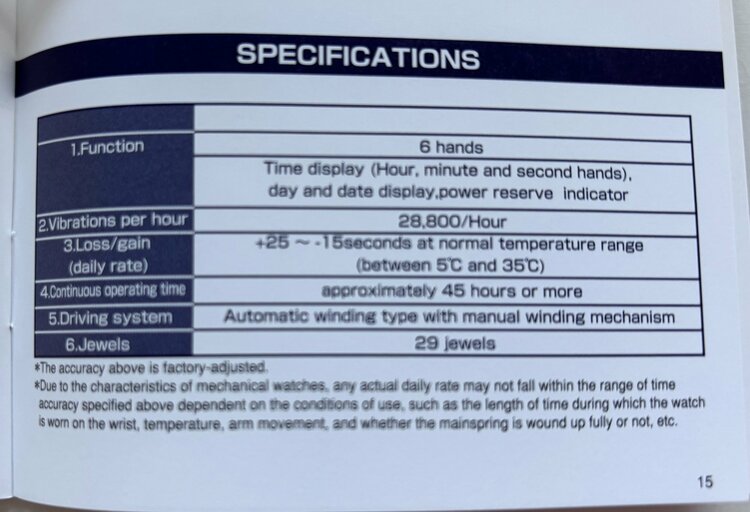 SPECIFICATIONS

| | |
|---|---|
| 1.Function | 6 hands |
| | Time display (Hour, minute and second hands), day and date display,power reserve indicator |
| 2.Vibrations per hour | 28,800/Hour |
| 3.Loss/gain (daily rate) | +25 ~ -15seconds at normal temperature range (between 5℃ and 35℃) |
| 4.Continuous operating time | approximately 45 hours or more |
| 5.Driving system | Automatic winding type with manual winding mechanism |
| 6.Jewels | 29 jewels |

*The accuracy above is factory-adjusted.
*Due to the characteristics of mechanical watches, any actual daily rate may not fall within the range of time accuracy specified above dependent on the conditions of use, such as the length of time during which the watch is worn on the wrist, temperature, arm movement, and whether the mainspring is wound up fully or not, etc.

15